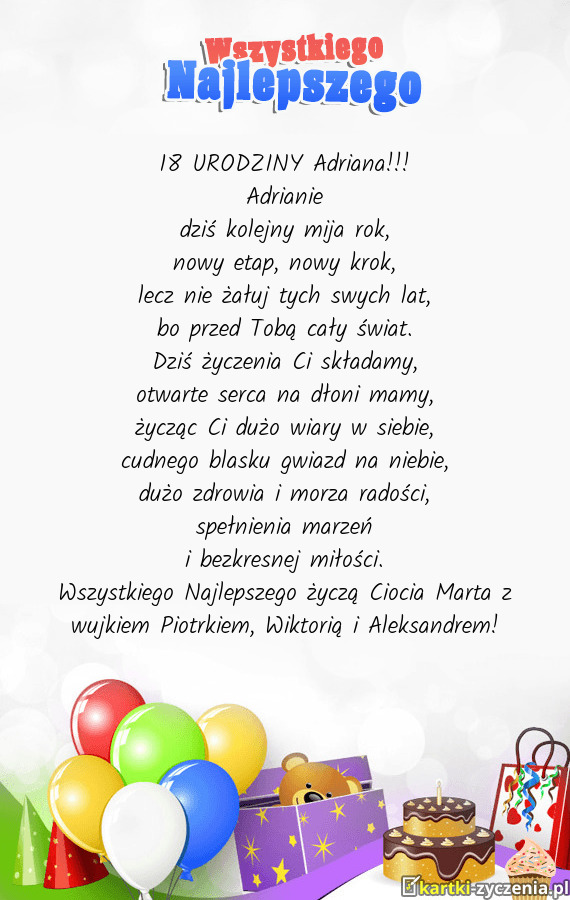 Wszystkiego
Najlepszego

18 URODZINY Adriana!!!
Adrianie
dziś kolejny mija rok,
nowy etap, nowy krok,
lecz nie żałuj tych swych lat,
bo przed Tobą cały świat.
Dziś życzenia Ci składamy,
otwarte serca na dłoni mamy,
życząc Ci dużo wiary w siebie,
cudnego blasku gwiazd na niebie,
dużo zdrowia i morza radości,
spełnienia marzeń
i bezkresnej miłości.
Wszystkiego Najlepszego życzą Ciocia Marta z wujkiem Piotrkiem, Wiktorią i Aleksandrem!

kartki-zyczenia.pl